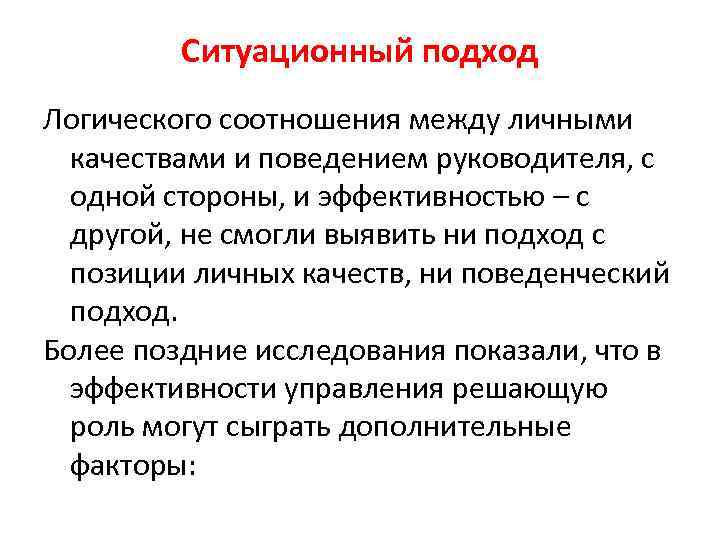 Ситуационный подход

Логического соотношения между личными качествами и поведением руководителя, с одной стороны, и эффективностью – с другой, не смогли выявить ни подход с позиции личных качеств, ни поведенческий подход.

Более поздние исследования показали, что в эффективности управления решающую роль могут сыграть дополнительные факторы: